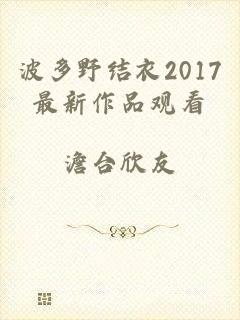 波多野结衣2017最新作品观看

澹台欣友